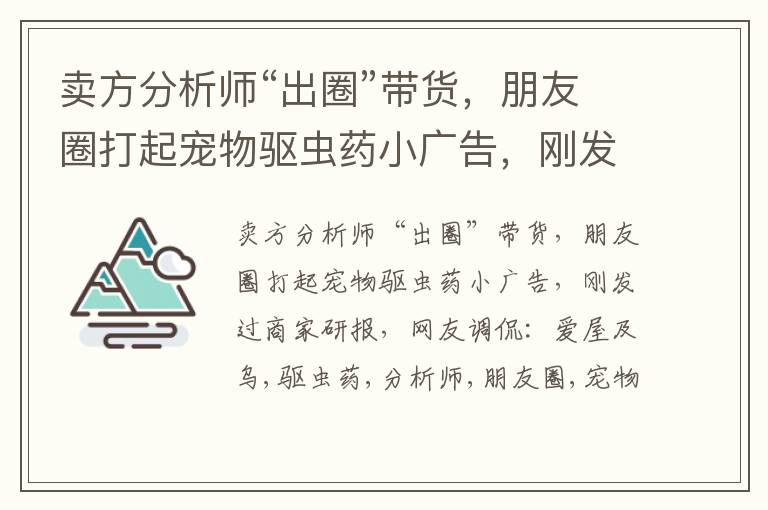 卖方分析师“出圈”带货，朋友圈打起宠物驱虫药小广告，刚发

卖方分析师“出圈”带货，朋友圈打起宠物驱虫药小广告，刚发过商家研报，网友调侃：爱屋及乌，驱虫药，分析师，朋友圈，宠物